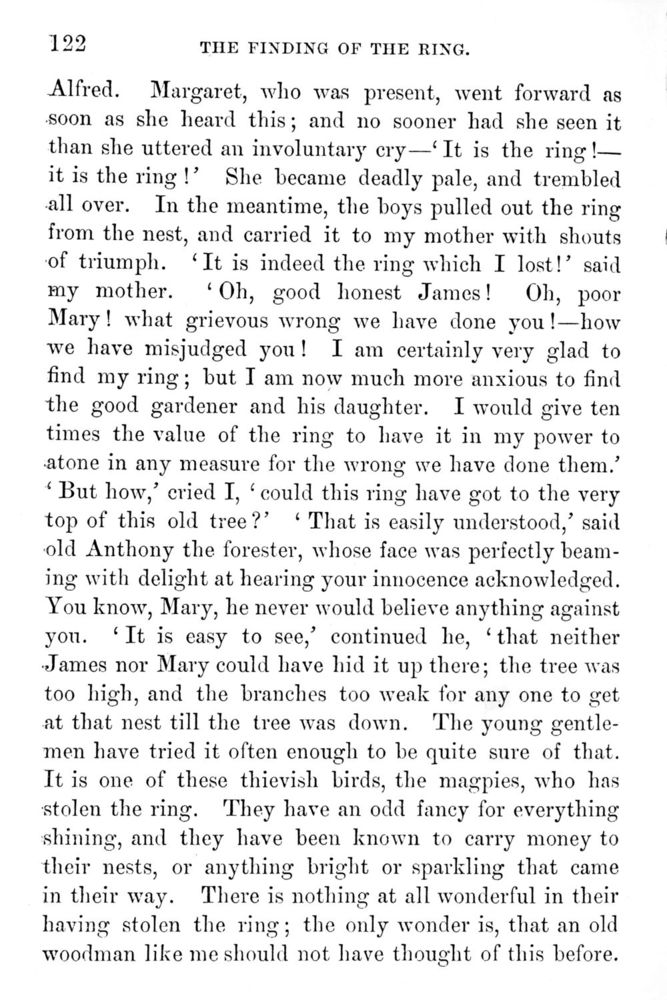 122 THE FINDING OF THE RING.

Alfred. Margaret, who was present, went forward as soon as she heard this; and no sooner had she seen it than she uttered an involuntary cry—'It is the ring!—it is the ring!' She became deadly pale, and trembled all over. In the meantime, the boys pulled out the ring from the nest, and carried it to my mother with shouts of triumph. 'It is indeed the ring which I lost!' said my mother. 'Oh, good honest James! Oh, poor Mary! what grievous wrong we have done you!—how we have misjudged you! I am certainly very glad to find my ring; but I am now much more anxious to find the good gardener and his daughter. I would give ten times the value of the ring to have it in my power to atone in any measure for the wrong we have done them.' 'But how,' cried I, 'could this ring have got to the very top of this old tree?' 'That is easily understood,' said old Anthony the forester, whose face was perfectly beaming with delight at hearing your innocence acknowledged. You know, Mary, he never would believe anything against you. 'It is easy to see,' continued he, 'that neither James nor Mary could have hid it up there; the tree was too high, and the branches too weak for any one to get at that nest till the tree was down. The young gentlemen have tried it often enough to be quite sure of that. It is one of these thievish birds, the magpies, who has stolen the ring. They have an odd fancy for everything shining, and they have been known to carry money to their nests, or anything bright or sparkling that came in their way. There is nothing at all wonderful in their having stolen the ring; the only wonder is, that an old woodman like me should not have thought of this before.